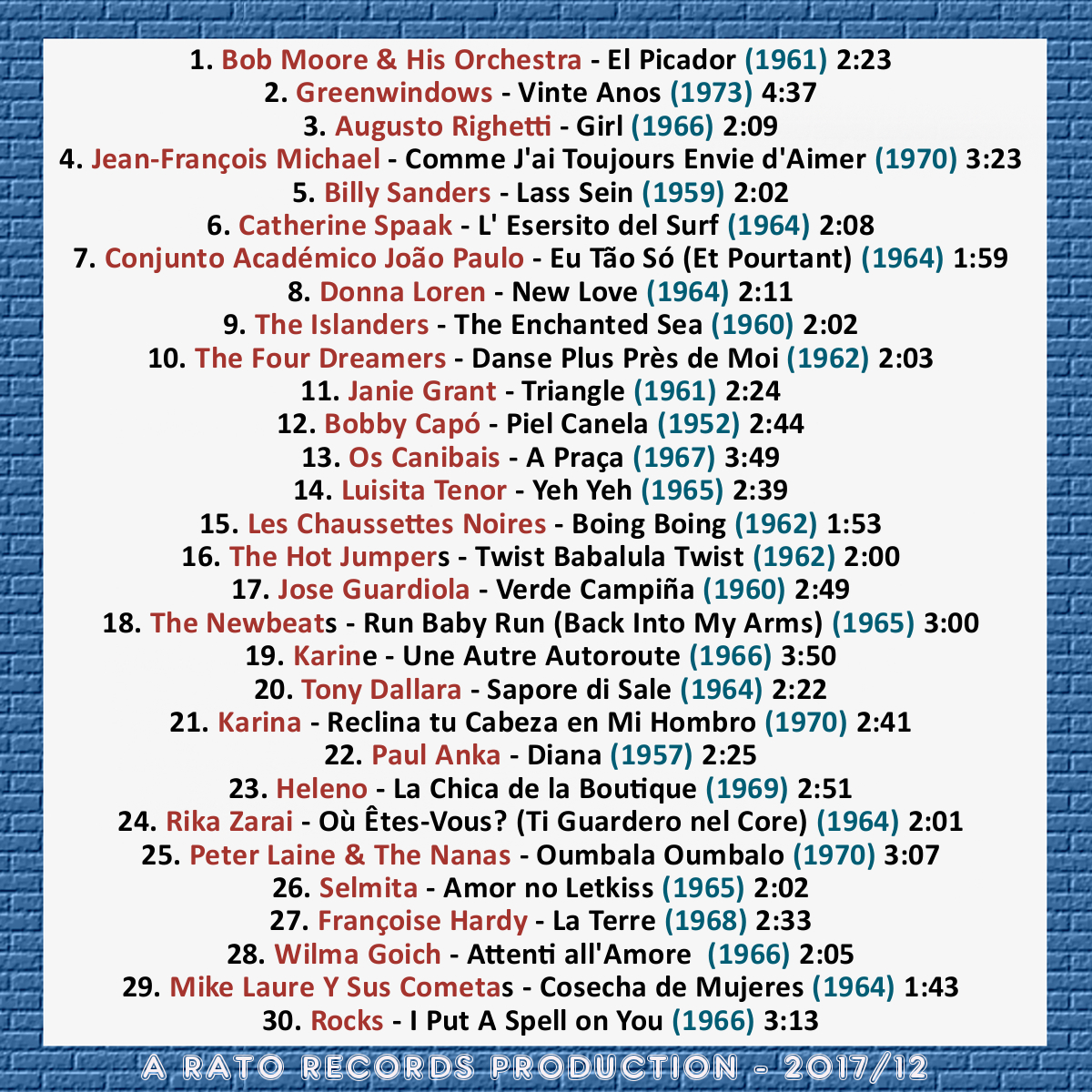 1. Bob Moore & His Orchestra - El Picador (1961) 2:23
2. Greenwindows - Vinte Anos (1973) 4:37
3. Augusto Righetti - Girl (1966) 2:09
4. Jean-François Michael - Comme J'ai Toujours Envie d'Aimer (1970) 3:23
5. Billy Sanders - Lass Sein (1959) 2:02
6. Catherine Spaak - L' Esersito del Surf (1964) 2:08
7. Conjunto Académico João Paulo - Eu Tão Só (Et Pourtant) (1964) 1:59
8. Donna Loren - New Love (1964) 2:11
9. The Islanders - The Enchanted Sea (1960) 2:02
10. The Four Dreamers - Danse Plus Près de Moi (1962) 2:03
11. Janie Grant - Triangle (1961) 2:24
12. Bobby Capó - Piel Canela (1952) 2:44
13. Os Canibais - A Praça (1967) 3:49
14. Luisita Tenor - Yeh Yeh (1965) 2:39
15. Les Chaussettes Noires - Boing Boing (1962) 1:53
16. The Hot Jumpers - Twist Babalula Twist (1962) 2:00
17. Jose Guardiola - Verde Campiña (1960) 2:49
18. The Newbeats - Run Baby Run (Back Into My Arms) (1965) 3:00
19. Karine - Une Autre Autoroute (1966) 3:50
20. Tony Dallara - Sapore di Sale (1964) 2:22
21. Karina - Reclina tu Cabeza en Mi Hombro (1970) 2:41
22. Paul Anka - Diana (1957) 2:25
23. Heleno - La Chica de la Boutique (1969) 2:51
24. Rika Zarai - Où Êtes-Vous? (Ti Guardero nel Core) (1964) 2:01
25. Peter Laine & The Nanas - Oumbala Oumbalo (1970) 3:07
26. Selmita - Amor no Letkiss (1965) 2:02
27. Françoise Hardy - La Terre (1968) 2:33
28. Wilma Goich - Attenti all'Amore (1966) 2:05
29. Mike Laure Y Sus Cometas - Cosecha de Mujeres (1964) 1:43
30. Rocks - I Put A Spell on You (1966) 3:13

A RATO RECORDS PRODUCTION - 2017/12